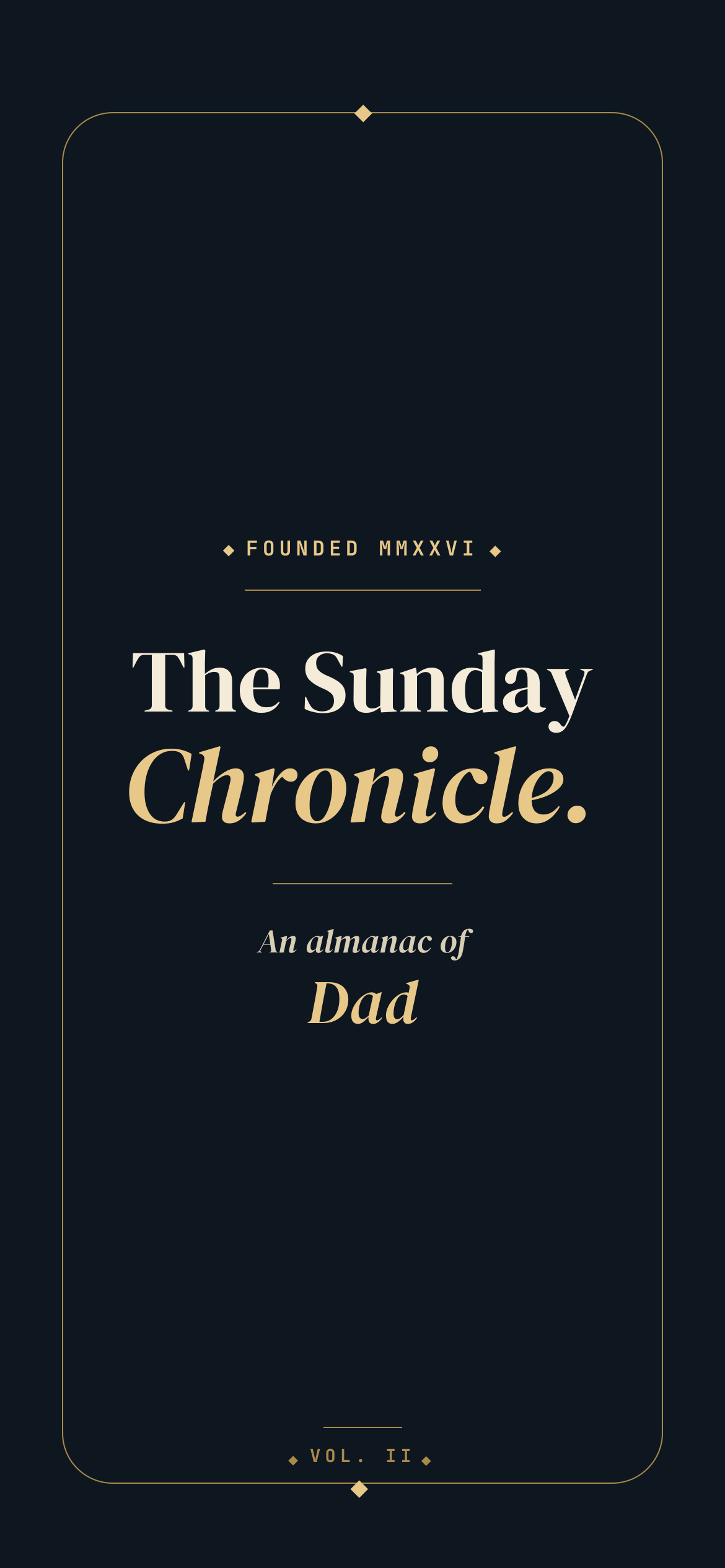 FOUNDED MMXXVI

The Sunday
Chronicle.

An almanac of
Dad

VOL. II